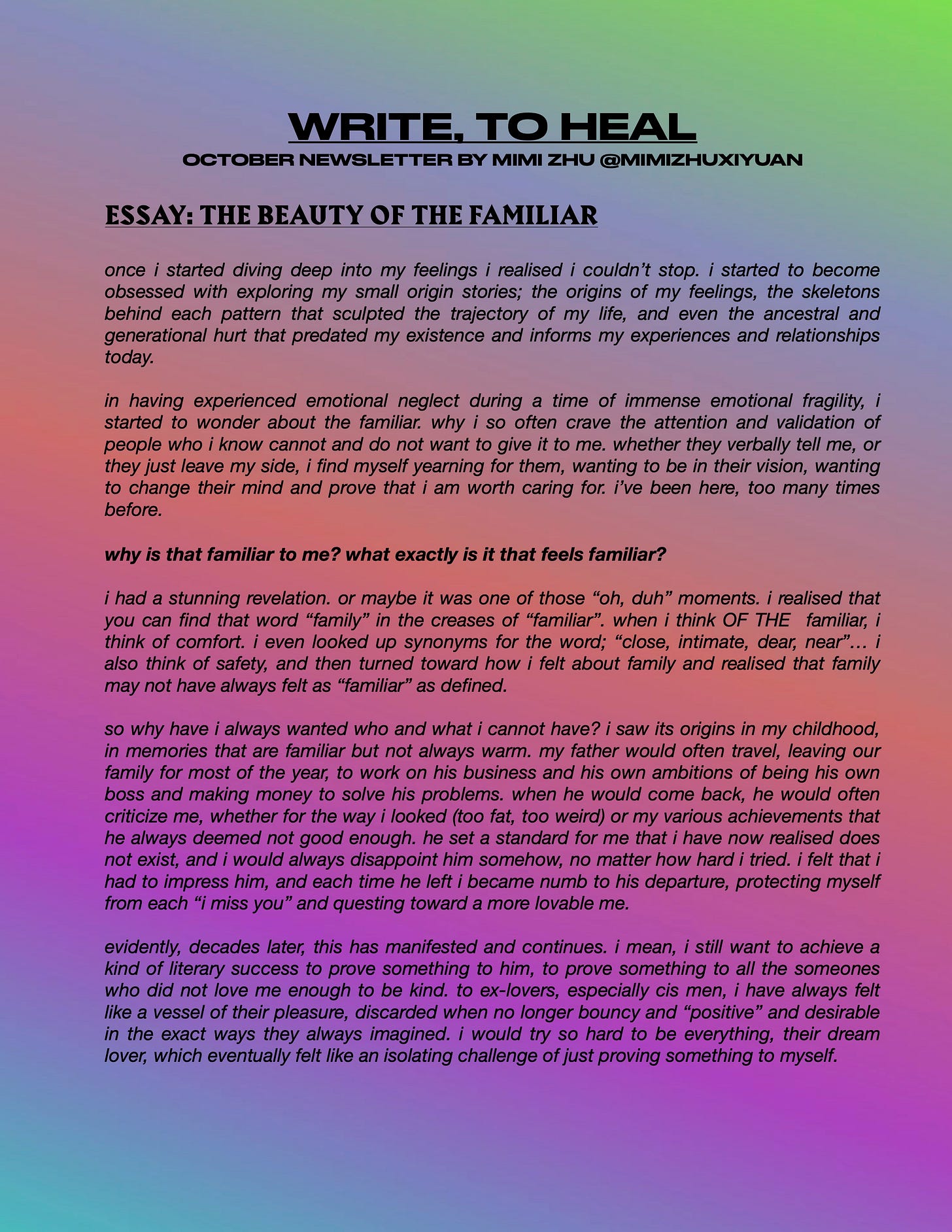 WRITE, TO HEAL
OCTOBER NEWSLETTER BY MIMI ZHU @MIMIZHUXIYUAN

ESSAY: THE BEAUTY OF THE FAMILIAR

once i started diving deep into my feelings i realised i couldn't stop. i started to become obsessed with exploring my small origin stories; the origins of my feelings, the skeletons behind each pattern that sculpted the trajectory of my life, and even the ancestral and generational hurt that predated my existence and informs my experiences and relationships today.

in having experienced emotional neglect during a time of immense emotional fragility, i started to wonder about the familiar. why i so often crave the attention and validation of people who i know cannot and do not want to give it to me. whether they verbally tell me, or they just leave my side, i find myself yearning for them, wanting to be in their vision, wanting to change their mind and prove that i am worth caring for. i've been here, too many times before.

why is that familiar to me? what exactly is it that feels familiar?

i had a stunning revelation. or maybe it was one of those "oh, duh" moments. i realised that you can find that word "family" in the creases of "familiar". when i think OF THE familiar, i think of comfort. i even looked up synonyms for the word; "close, intimate, dear, near"… i also think of safety, and then turned toward how i felt about family and realised that family may not have always felt as "familiar" as defined.

so why have i always wanted who and what i cannot have? i saw its origins in my childhood, in memories that are familiar but not always warm. my father would often travel, leaving our family for most of the year, to work on his business and his own ambitions of being his own boss and making money to solve his problems. when he would come back, he would often criticize me, whether for the way i looked (too fat, too weird) or my various achievements that he always deemed not good enough. he set a standard for me that i have now realised does not exist, and i would always disappoint him somehow, no matter how hard i tried. i felt that i had to impress him, and each time he left i became numb to his departure, protecting myself from each "i miss you" and questing toward a more lovable me.

evidently, decades later, this has manifested and continues. i mean, i still want to achieve a kind of literary success to prove something to him, to prove something to all the someones who did not love me enough to be kind. to ex-lovers, especially cis men, i have always felt like a vessel of their pleasure, discarded when no longer bouncy and "positive" and desirable in the exact ways they always imagined. i would try so hard to be everything, their dream lover, which eventually felt like an isolating challenge of just proving something to myself.